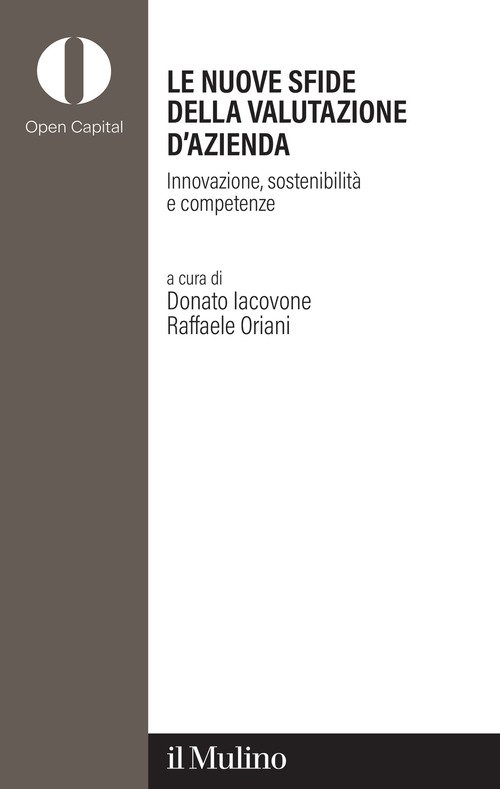 Open Capital

LE NUOVE SFIDE
DELLA VALUTAZIONE
D'AZIENDA

Innovazione, sostenibilità e competenze

a cura di
Donato Iacovone
Raffaele Oriani

il Mulino